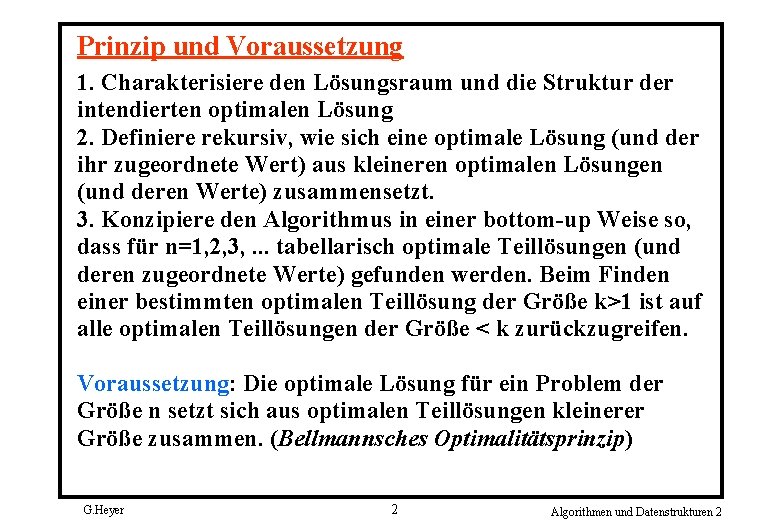 Prinzip und Voraussetzung

1. Charakterisiere den Lösungsraum und die Struktur der intendierten optimalen Lösung
2. Definiere rekursiv, wie sich eine optimale Lösung (und der ihr zugeordnete Wert) aus kleineren optimalen Lösungen (und deren Werte) zusammensetzt.
3. Konzipiere den Algorithmus in einer bottom-up Weise so, dass für n=1,2,3, ... tabellarisch optimale Teillösungen (und deren zugeordnete Werte) gefunden werden. Beim Finden einer bestimmten optimalen Teillösung der Größe k>1 ist auf alle optimalen Teillösungen der Größe < k zurückzugreifen.

Voraussetzung: Die optimale Lösung für ein Problem der Größe n setzt sich aus optimalen Teillösungen kleinerer Größe zusammen. (Bellmannsches Optimalitätsprinzip)

G.Heyer

2

Algorithmen und Datenstrukturen 2